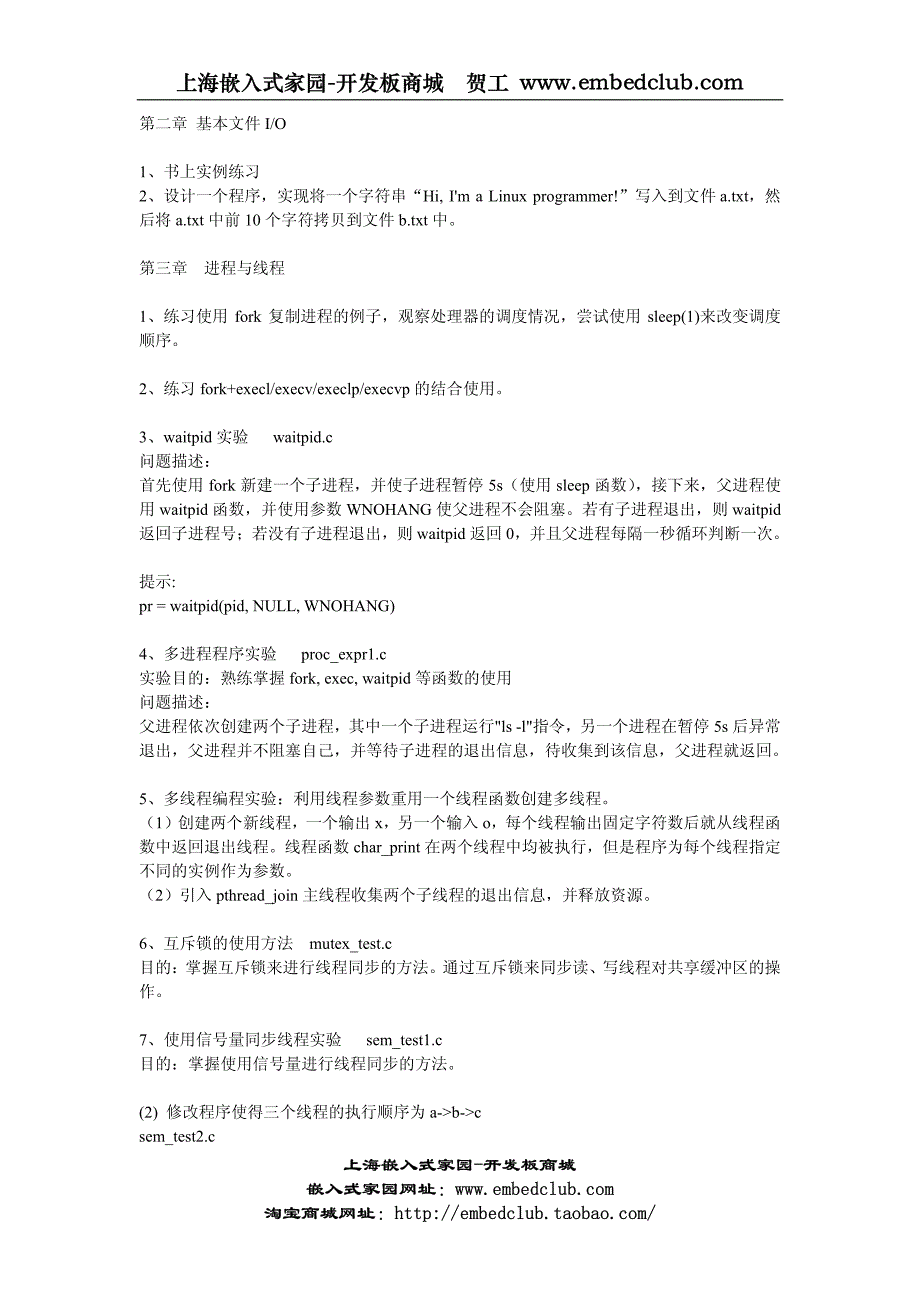 上海嵌入式家园-开发板商城　贺工 www.embedclub.com

第二章 基本文件 I/O

1、书上实例练习
2、设计一个程序，实现将一个字符串“Hi, I'm a Linux programmer!”写入到文件 a.txt，然后将 a.txt 中前 10 个字符拷贝到文件 b.txt 中。

第三章　进程与线程

1、练习使用 fork 复制进程的例子，观察处理器的调度情况，尝试使用 sleep(1)来改变调度顺序。

2、练习 fork+execl/execv/execlp/execvp 的结合使用。

3、waitpid 实验　waitpid.c
问题描述：
首先使用 fork 新建一个子进程，并使子进程暂停 5s（使用 sleep 函数），接下来，父进程使用 waitpid 函数，并使用参数 WNOHANG 使父进程不会阻塞。若有子进程退出，则 waitpid 返回子进程号；若没有子进程退出，则 waitpid 返回 0，并且父进程每隔一秒循环判断一次。

提示:
pr = waitpid(pid, NULL, WNOHANG)

4、多进程程序实验　proc_expr1.c
实验目的：熟练掌握 fork, exec, waitpid 等函数的使用
问题描述：
父进程依次创建两个子进程，其中一个子进程运行"ls -l"指令，另一个进程在暂停 5s 后异常退出，父进程并不阻塞自己，并等待子进程的退出信息，待收集到该信息，父进程就返回。

5、多线程编程实验：利用线程参数重用一个线程函数创建多线程。
（1）创建两个新线程，一个输出 x，另一个输入 o，每个线程输出固定字符数后就从线程函数中返回退出线程。线程函数 char_print 在两个线程中均被执行，但是程序为每个线程指定不同的实例作为参数。
（2）引入 pthread_join 主线程收集两个子线程的退出信息，并释放资源。

6、互斥锁的使用方法　mutex_test.c
目的：掌握互斥锁来进行线程同步的方法。通过互斥锁来同步读、写线程对共享缓冲区的操作。

7、使用信号量同步线程实验　sem_test1.c
目的：掌握使用信号量进行线程同步的方法。

(2) 修改程序使得三个线程的执行顺序为 a->b->c
sem_test2.c

上海嵌入式家园-开发板商城
嵌入式家园网址：www.embedclub.com
淘宝商城网址：http://embedclub.taobao.com/